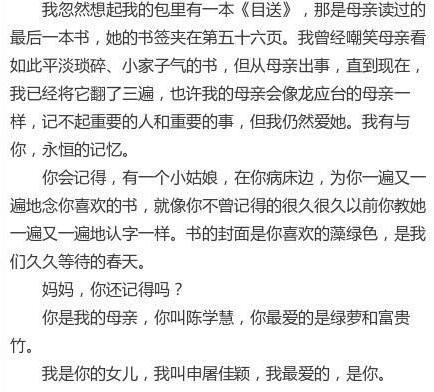 我忽然想起我的包里有一本《目送》，那是母亲读过的最后一本书，她的书签夹在第五十六页。我曾经嘲笑母亲看如此平淡琐碎、小家子气的书，但从母亲出事，直到现在，我已经将它翻了三遍，也许我的母亲会像龙应台的母亲一样，记不起重要的人和重要的事，但我仍然爱她。我有与你，永恒的记忆。

你会记得，有一个小姑娘，在你病床边，为你一遍又一遍地念你喜欢的书，就像你不曾记得的很久很久以前你教她一遍又一遍地认字一样。书的封面是你喜欢的藻绿色，是我们久久等待的春天。

妈妈，你还记得吗？

你是我的母亲，你叫陈学慧，你最爱的是绿萝和富贵竹。

我是你的女儿，我叫申屠佳颖，我最爱的，是你。